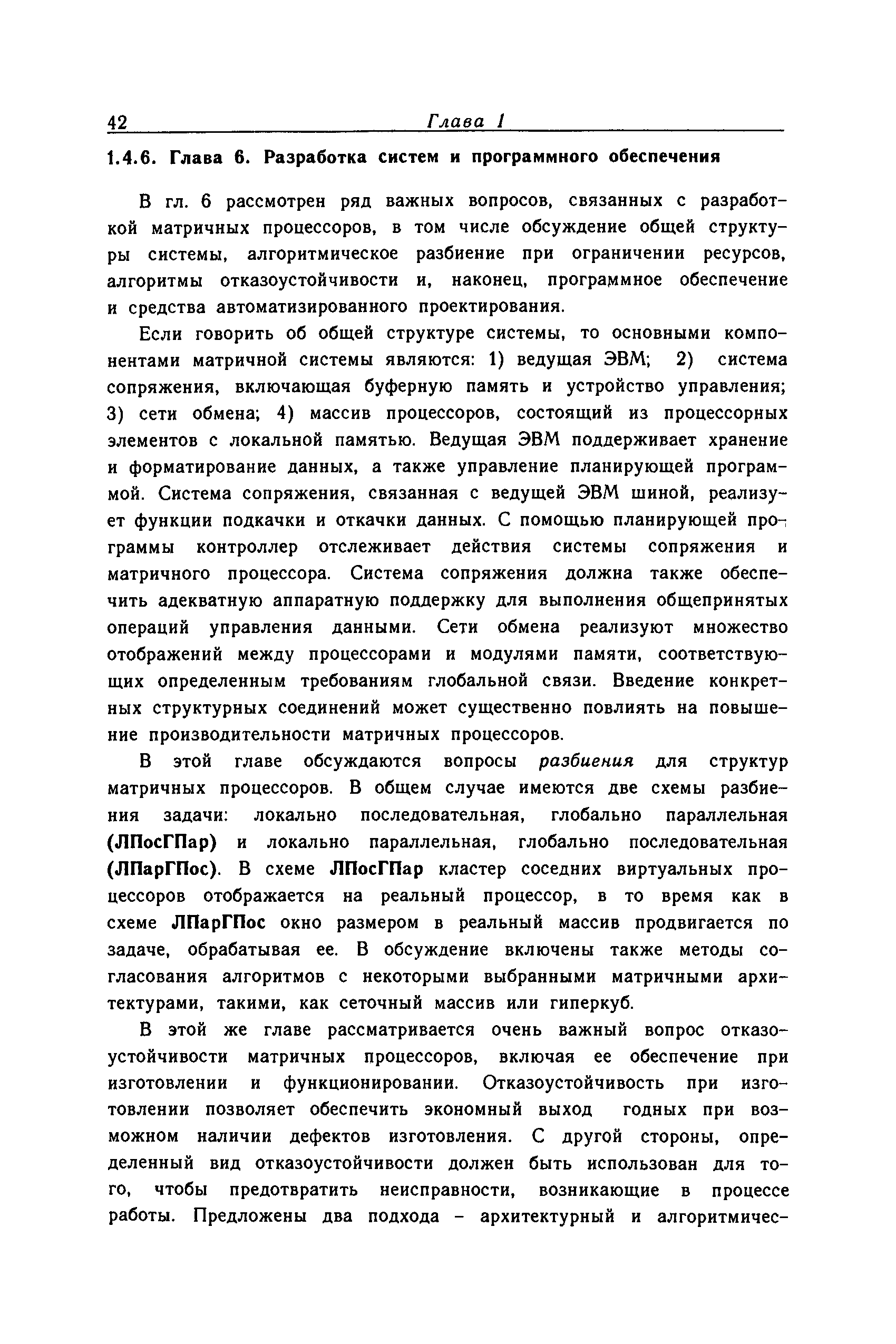 42 Глава 1

1.4.6. Глава 6. Разработка систем и программного обеспечения

В гл. 6 рассмотрен ряд важных вопросов, связанных с разработкой матричных процессоров, в том числе обсуждение общей структуры системы, алгоритмическое разбиение при ограничении ресурсов, алгоритмы отказоустойчивости и, наконец, программное обеспечение и средства автоматизированного проектирования.

Если говорить об общей структуре системы, то основными компонентами матричной системы являются: 1) ведущая ЭВМ; 2) система сопряжения, включающая буферную память и устройство управления; 3) сети обмена; 4) массив процессоров, состоящий из процессорных элементов с локальной памятью. Ведущая ЭВМ поддерживает хранение и форматирование данных, а также управление планирующей программой. Система сопряжения, связанная с ведущей ЭВМ шиной, реализует функции подкачки и откачки данных. С помощью планирующей программы контроллер отслеживает действия системы сопряжения и матричного процессора. Система сопряжения должна также обеспечить адекватную аппаратную поддержку для выполнения общепринятых операций управления данными. Сети обмена реализуют множество отображений между процессорами и модулями памяти, соответствующих определенным требованиям глобальной связи. Введение конкретных структурных соединений может существенно повлиять на повышение производительности матричных процессоров.

В этой главе обсуждаются вопросы разбиения для структур матричных процессоров. В общем случае имеются две схемы разбиения задачи: локально последовательная, глобально параллельная (ЛПосГПар) и локально параллельная, глобально последовательная (ЛПарГПос). В схеме ЛПосГПар кластер соседних виртуальных процессоров отображается на реальный процессор, в то время как в схеме ЛПарГПос окно размером в реальный массив продвигается по задаче, обрабатывая ее. В обсуждение включены также методы согласования алгоритмов с некоторыми выбранными матричными архитектурами, такими, как сеточный массив или гиперкуб.

В этой же главе рассматривается очень важный вопрос отказоустойчивости матричных процессоров, включая ее обеспечение при изготовлении и функционировании. Отказоустойчивость при изготовлении позволяет обеспечить экономный выход годных при возможном наличии дефектов изготовления. С другой стороны, определенный вид отказоустойчивости должен быть использован для того, чтобы предотвратить неисправности, возникающие в процессе работы. Предложены два подхода – архитектурный и алгоритмичес-